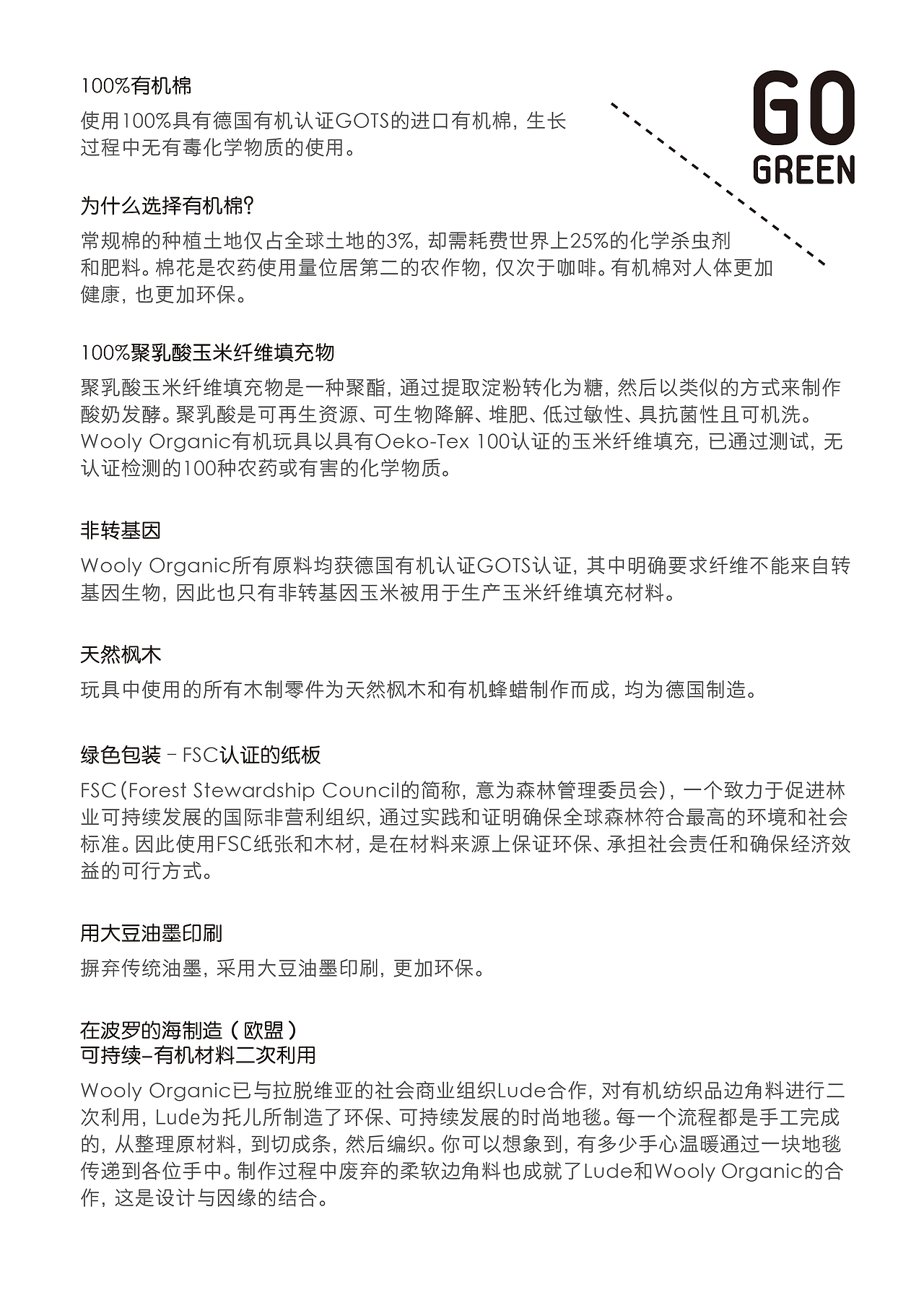 GO
GREEN

100%有机棉

使用100%具有德国有机认证GOTS的进口有机棉，生长过程中无有毒化学物质的使用。

为什么选择有机棉？

常规棉的种植土地仅占全球土地的3%，却需耗费世界上25%的化学杀虫剂和肥料。棉花是农药使用量位居第二的农作物，仅次于咖啡。有机棉对人体更加健康，也更加环保。

100%聚乳酸玉米纤维填充物

聚乳酸玉米纤维填充物是一种聚酯，通过提取淀粉转化为糖，然后以类似的方式来制作酸奶发酵。聚乳酸是可再生资源、可生物降解、堆肥、低过敏性、具抗菌性且可机洗。Wooly Organic有机玩具以具有Oeko-Tex 100认证的玉米纤维填充，已通过测试，无认证检测的100种农药或有害的化学物质。

非转基因

Wooly Organic所有原料均获德国有机认证GOTS认证，其中明确要求纤维不能来自转基因生物，因此也只有非转基因玉米被用于生产玉米纤维填充材料。

天然枫木

玩具中使用的所有木制零件为天然枫木和有机蜂蜡制作而成，均为德国制造。

绿色包装 – FSC认证的纸板

FSC（Forest Stewardship Council的简称，意为森林管理委员会），一个致力于促进林业可持续发展的国际非营利组织，通过实践和证明确保全球森林符合最高的环境和社会标准。因此使用FSC纸张和木材，是在材料来源上保证环保、承担社会责任和确保经济效益的可行方式。

用大豆油墨印刷

摒弃传统油墨，采用大豆油墨印刷，更加环保。

在波罗的海制造（欧盟）
可持续–有机材料二次利用

Wooly Organic已与拉脱维亚的社会商业组织Lude合作，对有机纺织品边角料进行二次利用，Lude为托儿所制造了环保、可持续发展的时尚地毯。每一个流程都是手工完成的，从整理原材料，到切成条，然后编织。你可以想象到，有多少手心温暖通过一块地毯传递到各位手中。制作过程中废弃的柔软边角料也成就了Lude和Wooly Organic的合作，这是设计与因缘的结合。